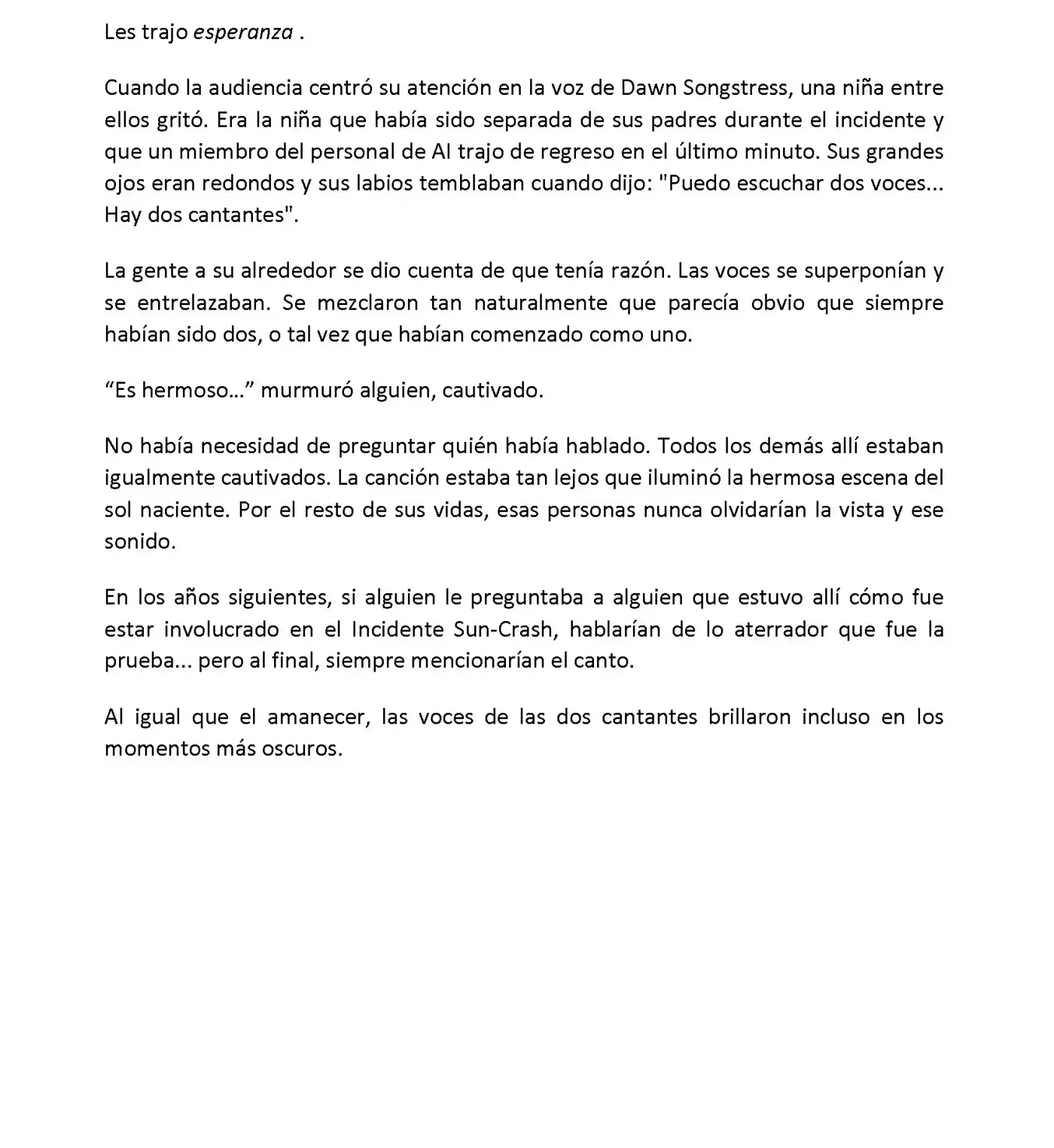 Les trajo esperanza .

Cuando la audiencia centró su atención en la voz de Dawn Songstress, una niña entre ellos gritó. Era la niña que había sido separada de sus padres durante el incidente y que un miembro del personal de AI trajo de regreso en el último minuto. Sus grandes ojos eran redondos y sus labios temblaban cuando dijo: "Puedo escuchar dos voces... Hay dos cantantes".

La gente a su alrededor se dio cuenta de que tenía razón. Las voces se superponían y se entrelazaban. Se mezclaron tan naturalmente que parecía obvio que siempre habían sido dos, o tal vez que habían comenzado como uno.

"Es hermoso..." murmuró alguien, cautivado.

No había necesidad de preguntar quién había hablado. Todos los demás allí estaban igualmente cautivados. La canción estaba tan lejos que iluminó la hermosa escena del sol naciente. Por el resto de sus vidas, esas personas nunca olvidarían la vista y ese sonido.

En los años siguientes, si alguien le preguntaba a alguien que estuvo allí cómo fue estar involucrado en el Incidente Sun-Crash, hablarían de lo aterrador que fue la prueba... pero al final, siempre mencionarían el canto.

Al igual que el amanecer, las voces de las dos cantantes brillaron incluso en los momentos más oscuros.